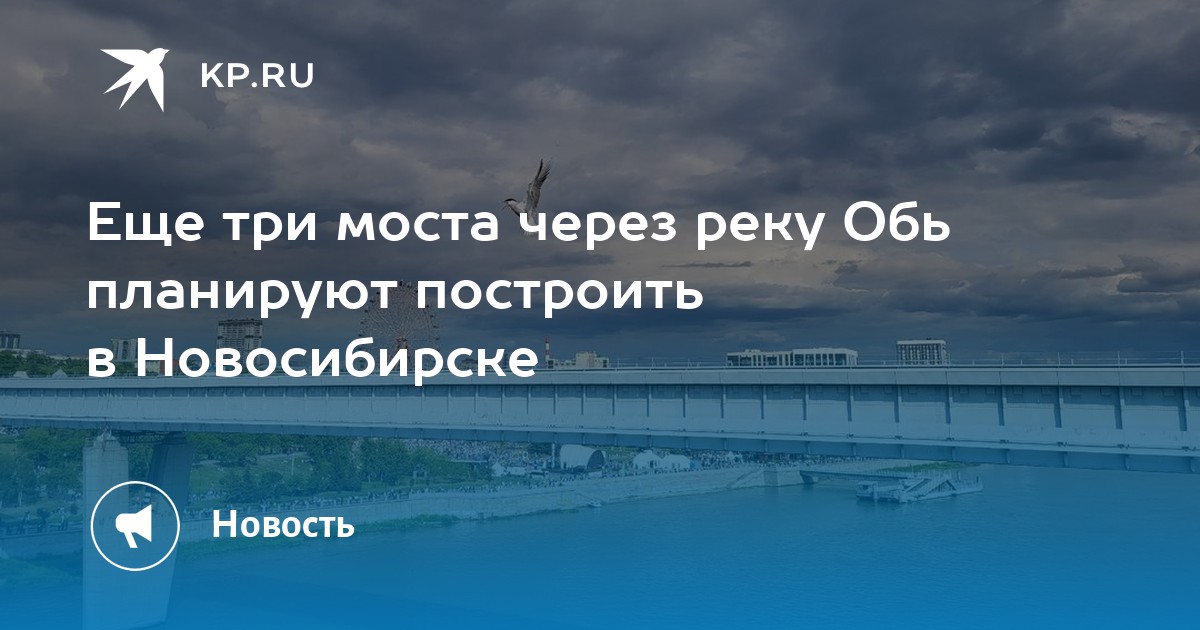 KP.RU

Еще три моста через реку Обь планируют построить в Новосибирске

Новость